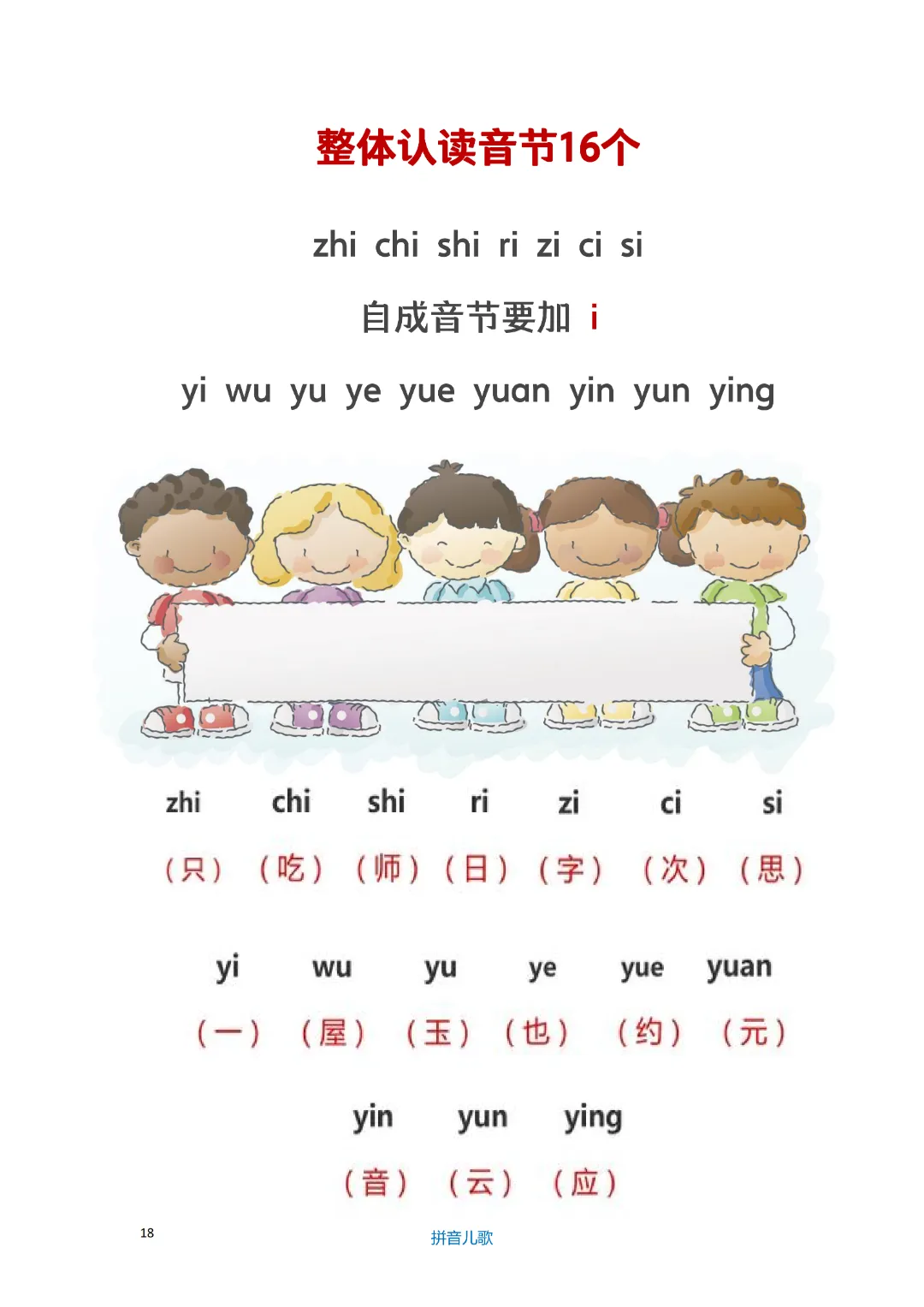 整体认读音节16个

zhi chi shi ri zi ci si

自成音节要加 i

yi wu yu ye yue yuan yin yun ying

zhi chi shi ri zi ci si

（只） （吃） （师） （日） （字） （次） （思）

yi wu yu ye yue yuan

（一） （屋） （玉） （也） （约） （元）

yin yun ying

（音） （云） （应）

18

拼音儿歌